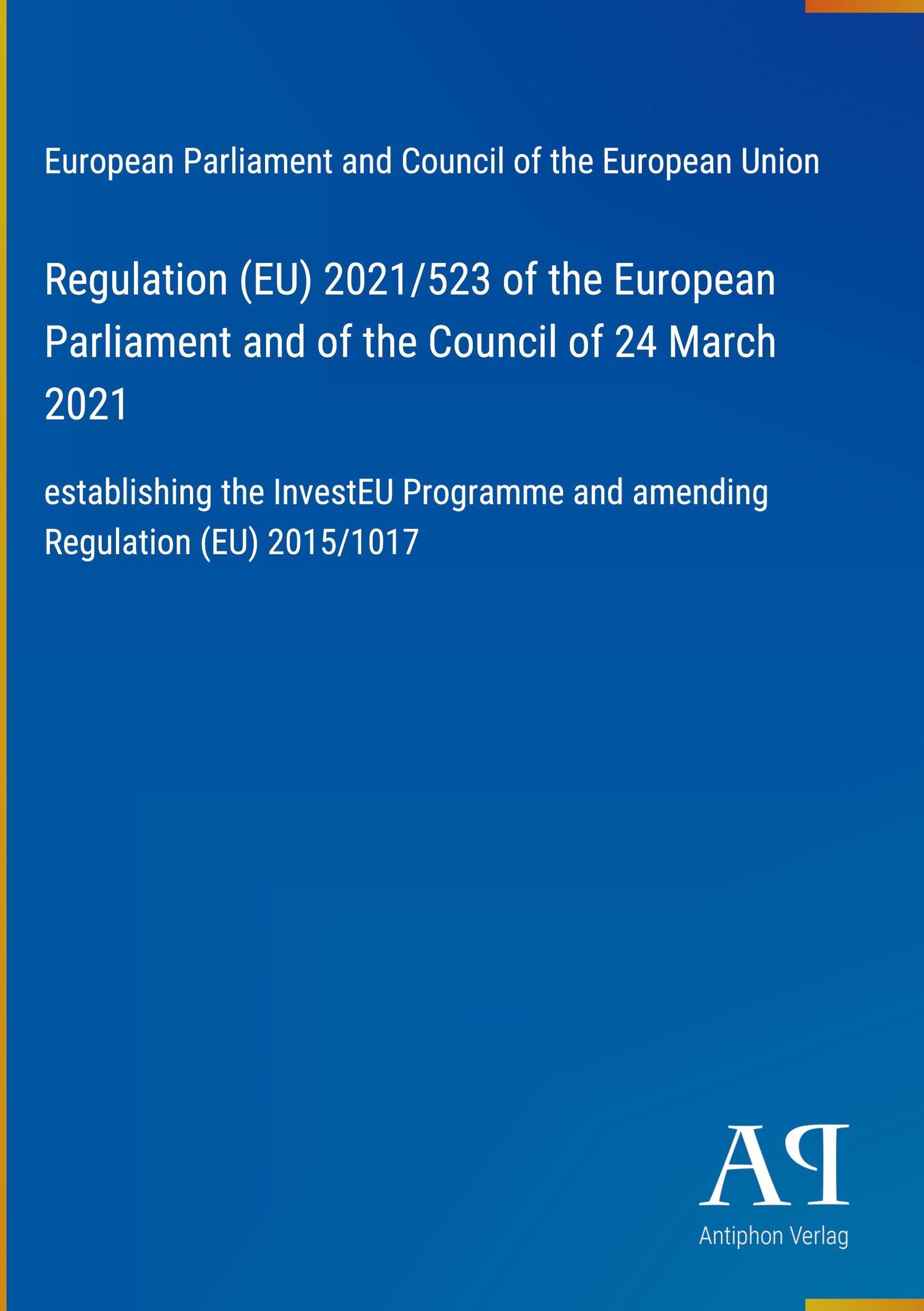 European Parliament and Council of the European Union

Regulation (EU) 2021/523 of the European Parliament and of the Council of 24 March 2021

establishing the InvestEU Programme and amending Regulation (EU) 2015/1017

AP

Antiphon Verlag